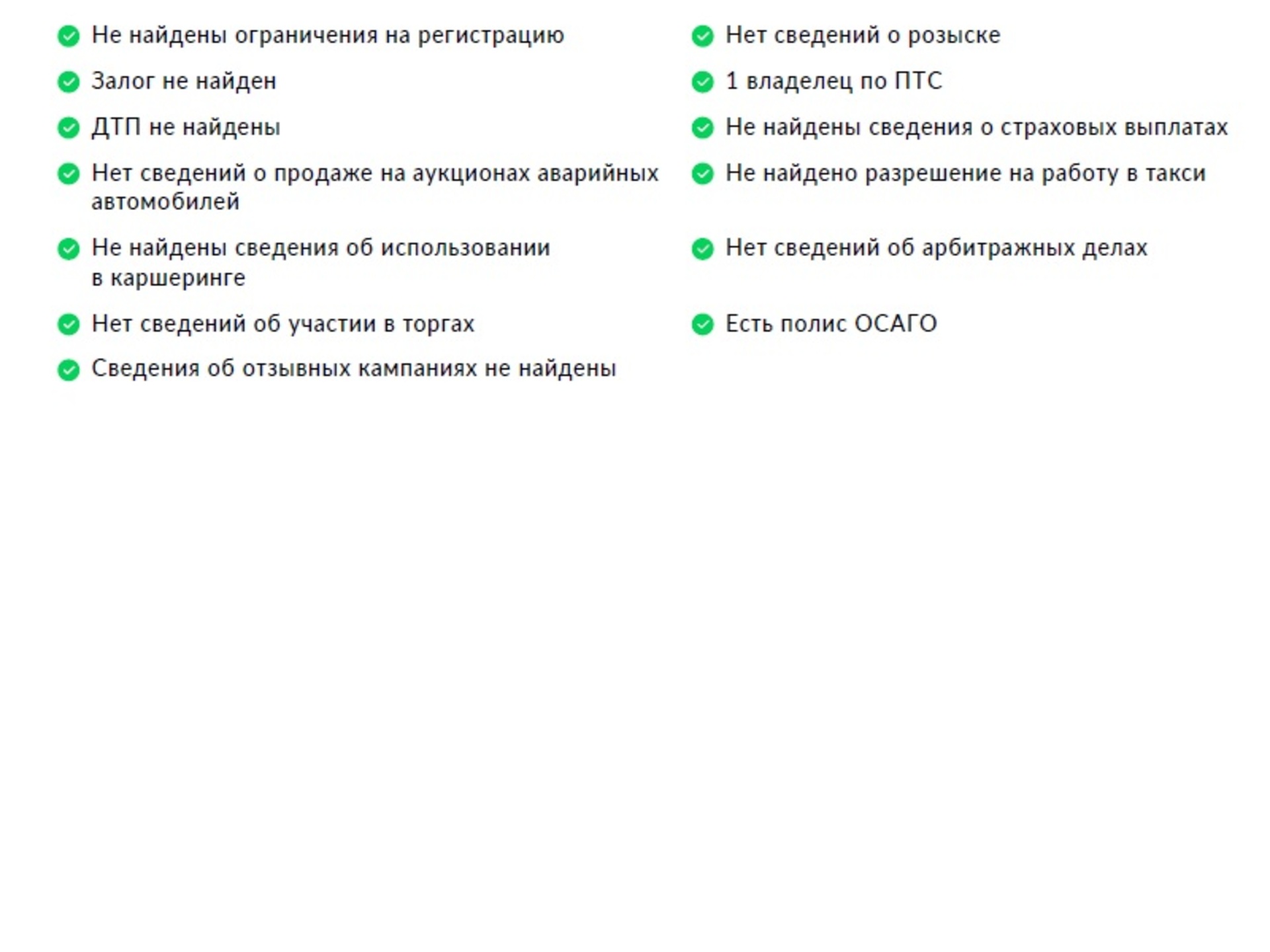 Не найдены ограничения на регистрацию

Залог не найден

ДТП не найдены

Нет сведений о продаже на аукционах аварийных автомобилей

Не найдены сведения об использовании в каршеринге

Нет сведений об участии в торгах

Сведения об отзывных кампаниях не найдены

Нет сведений о розыске

1 владелец по ПТС

Не найдены сведения о страховых выплатах

Не найдено разрешение на работу в такси

Нет сведений об арбитражных делах

Есть полис ОСАГО